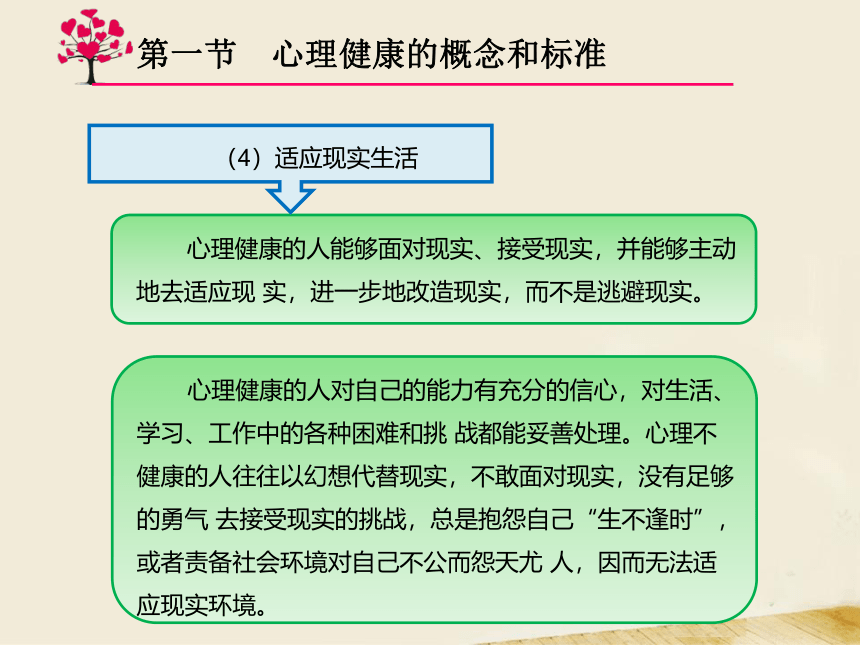 第一节　心理健康的概念和标准

（4）适应现实生活

心理健康的人能够面对现实、接受现实，并能够主动地去适应现 实，进一步地改造现实，而不是逃避现实。

心理健康的人对自己的能力有充分的信心，对生活、学习、工作中的各种困难和挑 战都能妥善处理。心理不健康的人往往以幻想代替现实，不敢面对现实，没有足够的勇气 去接受现实的挑战，总是抱怨自己“生不逢时”，或者责备社会环境对自己不公而怨天尤 人，因而无法适应现实环境。